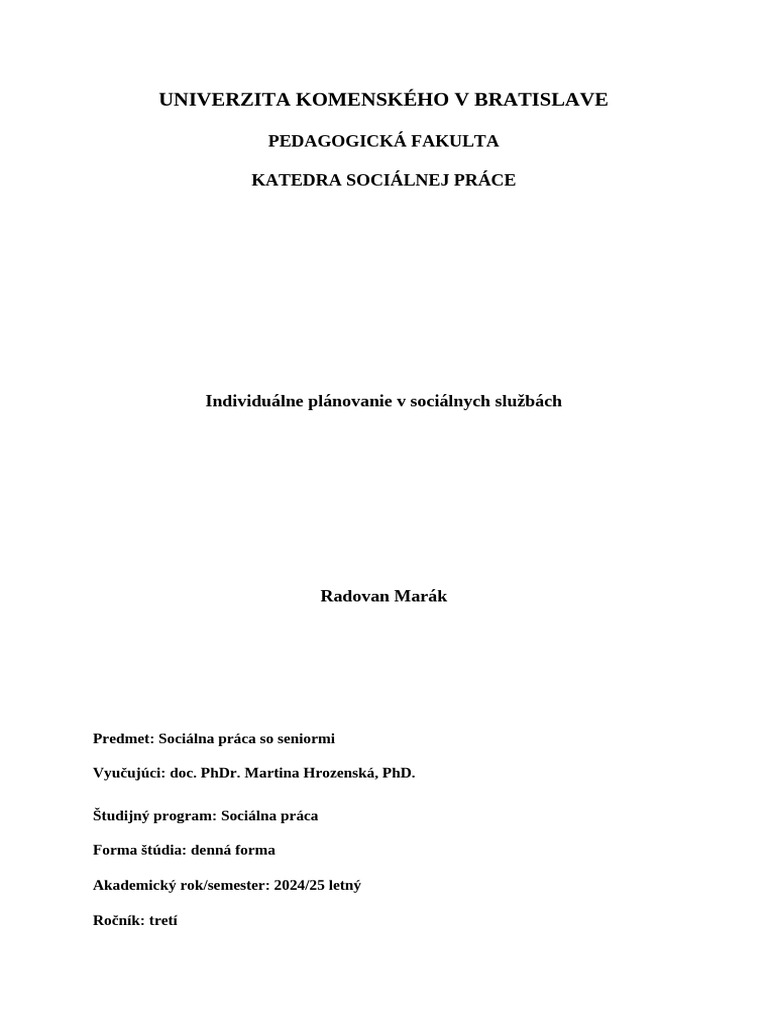 UNIVERZITA KOMENSKÉHO V BRATISLAVE

PEDAGOGICKÁ FAKULTA

KATEDRA SOCIÁLNEJ PRÁCE

Individuálne plánovanie v sociálnych službách

Radovan Marák

Predmet: Sociálna práca so seniormi

Vyučujúci: doc. PhDr. Martina Hrozenská, PhD.

Študijný program: Sociálna práca

Forma štúdia: denná forma

Akademický rok/semester: 2024/25 letný

Ročník: tretí